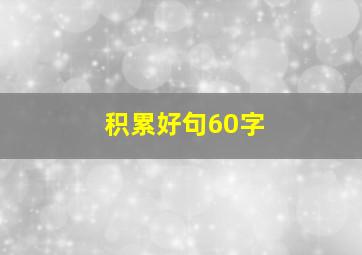 积累好句60字